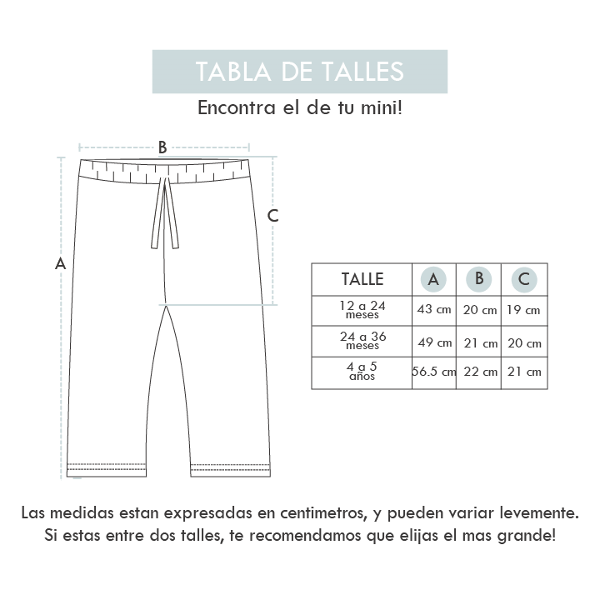 TABLA DE TALLES

Encontra el de tu mini!

B

C

A

| TALLE | A | B | C |
|---|---|---|---|
| 12 a 24 meses | 43 cm | 20 cm | 19 cm |
| 24 a 36 meses | 49 cm | 21 cm | 20 cm |
| 4 a 5 años | 56.5 cm | 22 cm | 21 cm |

Las medidas estan expresadas en centimetros, y pueden variar levemente.
Si estas entre dos talles, te recomendamos que elijas el mas grande!